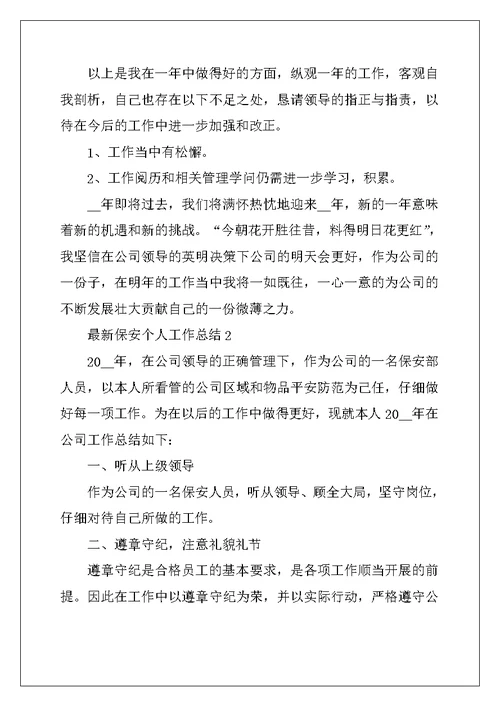 以上是我在一年中做得好的方面，纵观一年的工作，客观自我剖析，自己也存在以下不足之处，恳请领导的指正与指责，以待在今后的工作中进一步加强和改正。

1、工作当中有松懈。

2、工作阅历和相关管理学问仍需进一步学习，积累。

__年即将过去，我们将满怀热忱地迎来__年，新的一年意味着新的机遇和新的挑战。“今朝花开胜往昔，料得明日花更红”，我坚信在公司领导的英明决策下公司的明天会更好，作为公司的一份子，在明年的工作当中我将一如既往，一心一意的为公司的不断发展壮大贡献自己的一份微薄之力。

最新保安个人工作总结 2

20__年，在公司领导的正确管理下，作为公司的一名保安部人员，以本人所看管的公司区域和物品平安防范为己任，仔细做好每一项工作。为在以后的工作中做得更好，现就本人 20__年在公司工作总结如下：

一、听从上级领导

作为公司的一名保安人员，听从领导、顾全大局，坚守岗位，仔细对待自己所做的工作。

二、遵章守纪，注意礼貌礼节

遵章守纪是合格员工的基本要求，是各项工作顺当开展的前提。因此在工作中以遵章守纪为荣，并以实际行动，严格遵守公